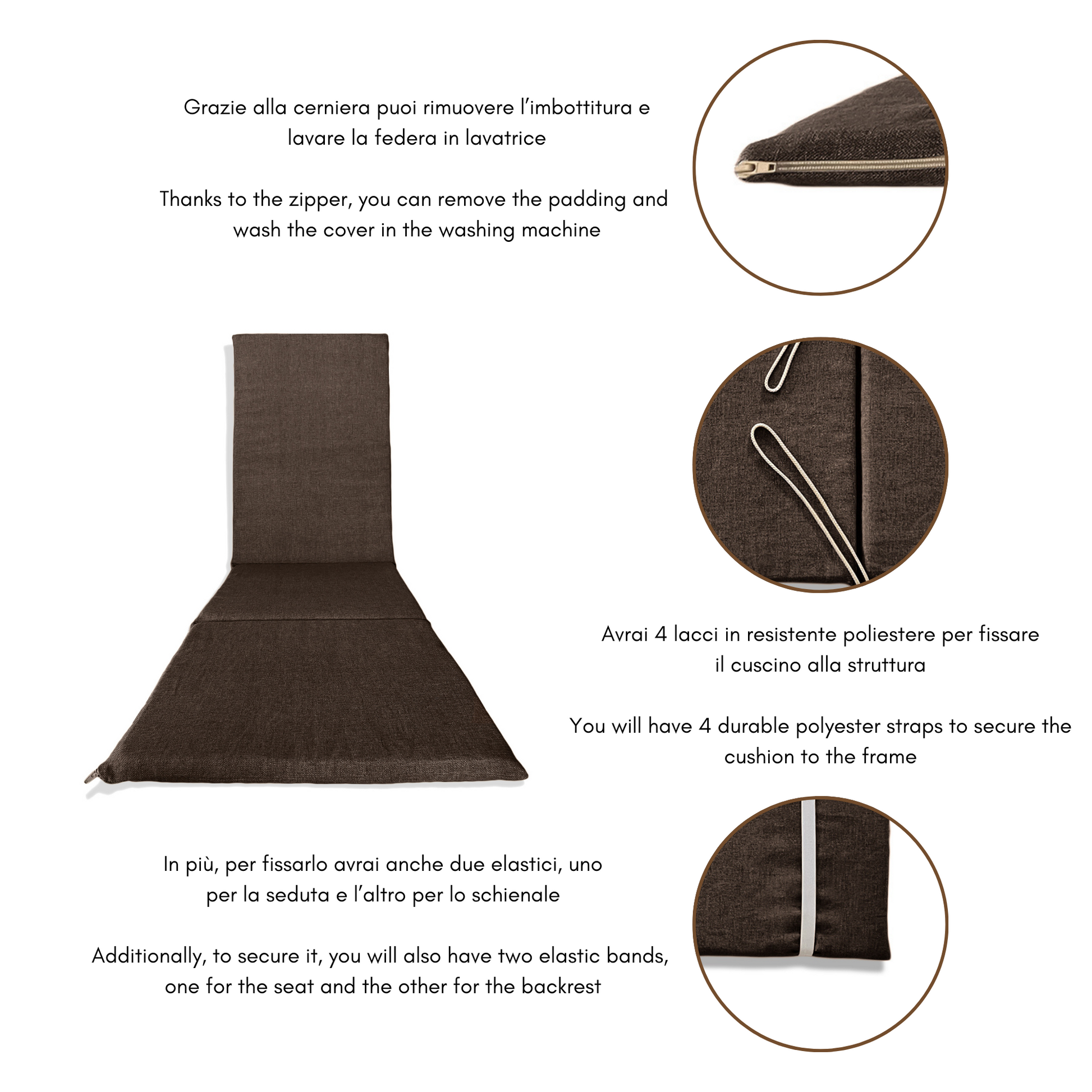 Grazie alla cerniera puoi rimuovere l'imbottitura e lavare la federa in lavatrice

Thanks to the zipper, you can remove the padding and wash the cover in the washing machine

Avrai 4 lacci in resistente poliestere per fissare il cuscino alla struttura

You will have 4 durable polyester straps to secure the cushion to the frame

In più, per fissarlo avrai anche due elastici, uno per la seduta e l'altro per lo schienale

Additionally, to secure it, you will also have two elastic bands, one for the seat and the other for the backrest